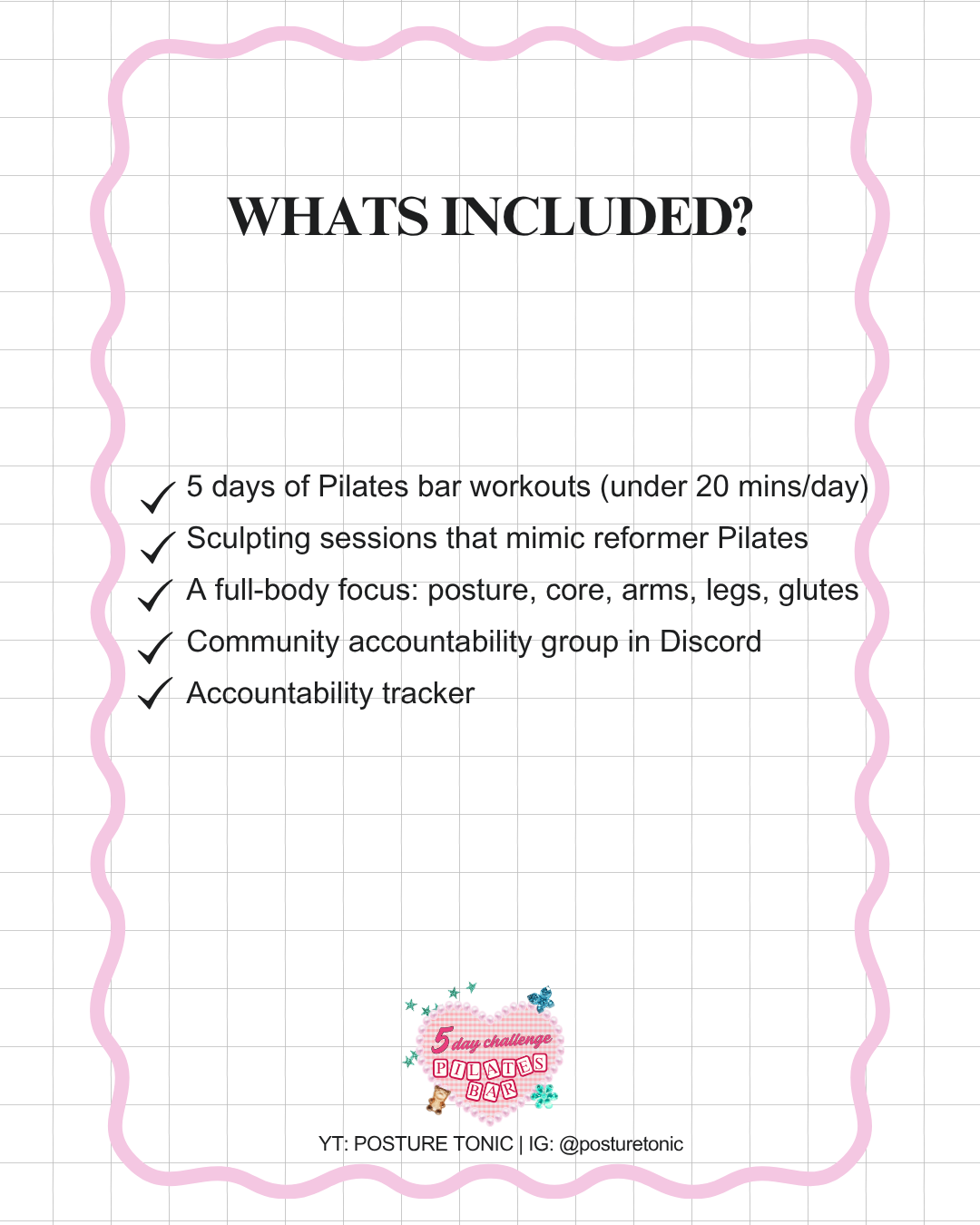 WHATS INCLUDED?

✓ 5 days of Pilates bar workouts (under 20 mins/day)
✓ Sculpting sessions that mimic reformer Pilates
✓ A full-body focus: posture, core, arms, legs, glutes
✓ Community accountability group in Discord
✓ Accountability tracker

5 day challenge
PILATES
BAR

YT: POSTURE TONIC | IG: @posturetonic